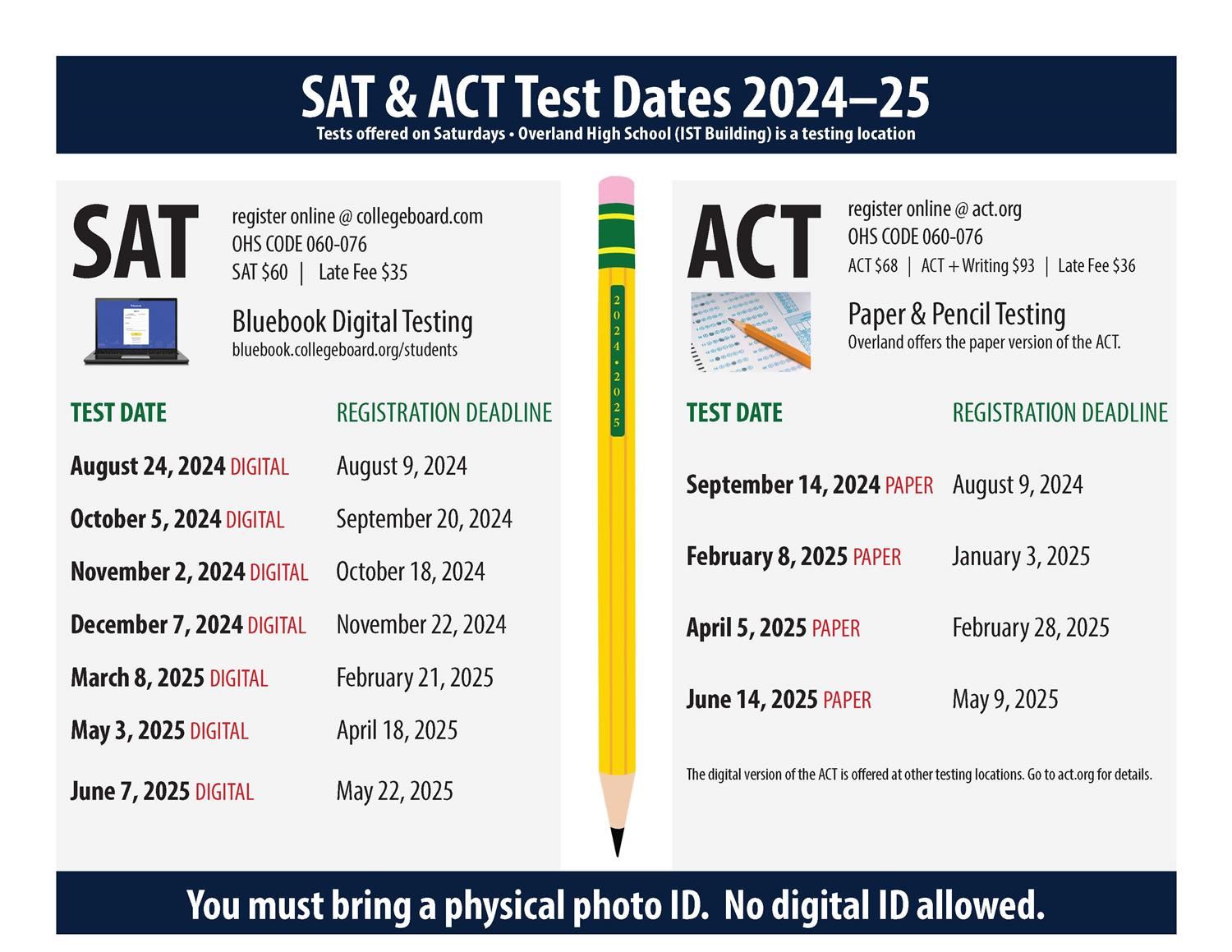 SAT & ACT Test Dates 2024–25

Tests offered on Saturdays • Overland High School (IST Building) is a testing location

SAT

register online @ collegeboard.com
OHS CODE 060-076
SAT $60 | Late Fee $35

Bluebook Digital Testing
bluebook.collegeboard.org/students

| TEST DATE | REGISTRATION DEADLINE |
|---|---|
| August 24, 2024 DIGITAL | August 9, 2024 |
| October 5, 2024 DIGITAL | September 20, 2024 |
| November 2, 2024 DIGITAL | October 18, 2024 |
| December 7, 2024 DIGITAL | November 22, 2024 |
| March 8, 2025 DIGITAL | February 21, 2025 |
| May 3, 2025 DIGITAL | April 18, 2025 |
| June 7, 2025 DIGITAL | May 22, 2025 |

2024 • 2025

ACT

register online @ act.org
OHS CODE 060-076
ACT $68 | ACT + Writing $93 | Late Fee $36

Paper & Pencil Testing
Overland offers the paper version of the ACT.

| TEST DATE | REGISTRATION DEADLINE |
|---|---|
| September 14, 2024 PAPER | August 9, 2024 |
| February 8, 2025 PAPER | January 3, 2025 |
| April 5, 2025 PAPER | February 28, 2025 |
| June 14, 2025 PAPER | May 9, 2025 |

The digital version of the ACT is offered at other testing locations. Go to act.org for details.

You must bring a physical photo ID. No digital ID allowed.